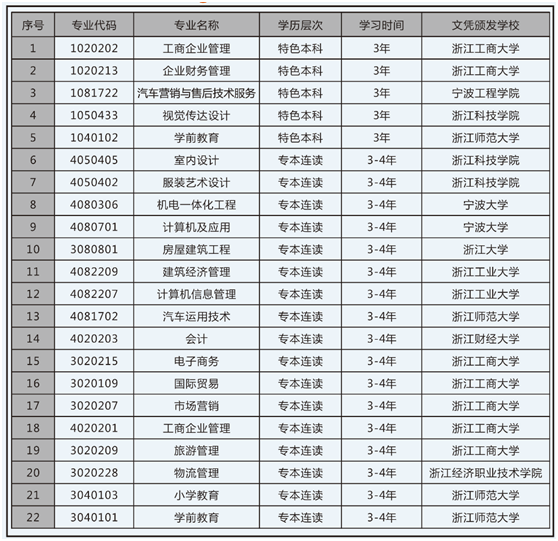 | 序号 | 专业代码 | 专业名称 | 学历层次 | 学习时间 | 文凭颁发学校 |
|---|---|---|---|---|---|
| 1 | 1020202 | 工商企业管理 | 特色本科 | 3年 | 浙江工商大学 |
| 2 | 1020213 | 企业财务管理 | 特色本科 | 3年 | 浙江工商大学 |
| 3 | 1081722 | 汽车营销与售后技术服务 | 特色本科 | 3年 | 宁波工程学院 |
| 4 | 1050433 | 视觉传达设计 | 特色本科 | 3年 | 浙江科技学院 |
| 5 | 1040102 | 学前教育 | 特色本科 | 3年 | 浙江师范大学 |
| 6 | 4050405 | 室内设计 | 专本连读 | 3-4年 | 浙江科技学院 |
| 7 | 4050402 | 服装艺术设计 | 专本连读 | 3-4年 | 浙江科技学院 |
| 8 | 4080306 | 机电一体化工程 | 专本连读 | 3-4年 | 宁波大学 |
| 9 | 4080701 | 计算机及应用 | 专本连读 | 3-4年 | 宁波大学 |
| 10 | 3080801 | 房屋建筑工程 | 专本连读 | 3-4年 | 浙江大学 |
| 11 | 4082209 | 建筑经济管理 | 专本连读 | 3-4年 | 浙江工业大学 |
| 12 | 4082207 | 计算机信息管理 | 专本连读 | 3-4年 | 浙江工业大学 |
| 13 | 4081702 | 汽车运用技术 | 专本连读 | 3-4年 | 浙江师范大学 |
| 14 | 4020203 | 会计 | 专本连读 | 3-4年 | 浙江财经大学 |
| 15 | 3020215 | 电子商务 | 专本连读 | 3-4年 | 浙江工商大学 |
| 16 | 3020109 | 国际贸易 | 专本连读 | 3-4年 | 浙江工商大学 |
| 17 | 3020207 | 市场营销 | 专本连读 | 3-4年 | 浙江工商大学 |
| 18 | 4020201 | 工商企业管理 | 专本连读 | 3-4年 | 浙江工商大学 |
| 19 | 3020209 | 旅游管理 | 专本连读 | 3-4年 | 浙江工商大学 |
| 20 | 3020228 | 物流管理 | 专本连读 | 3-4年 | 浙江经济职业技术学院 |
| 21 | 3040103 | 小学教育 | 专本连读 | 3-4年 | 浙江师范大学 |
| 22 | 3040101 | 学前教育 | 专本连读 | 3-4年 | 浙江师范大学 |